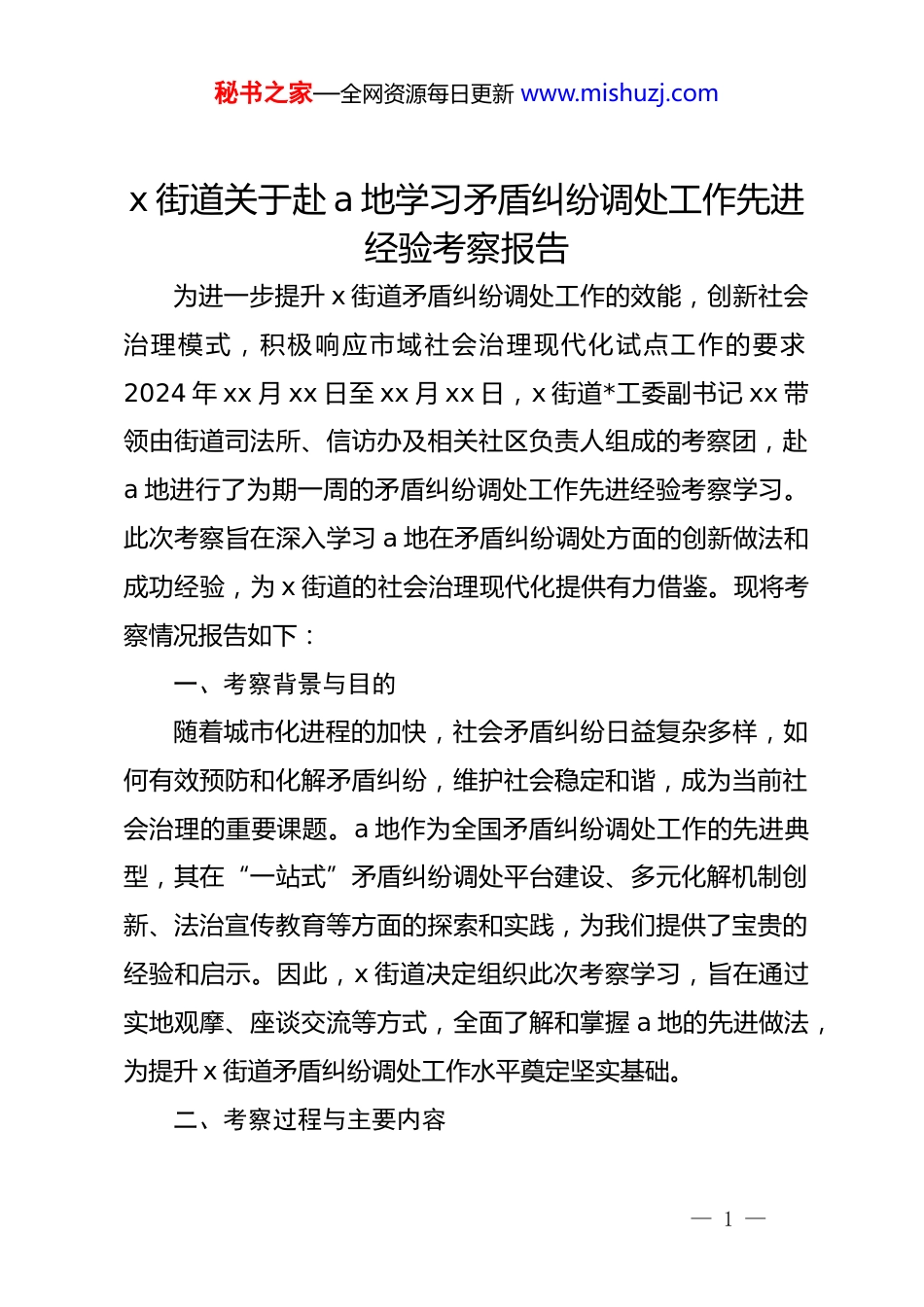 秘书之家—全网资源每日更新 www.mishuzj.com

x 街道关于赴 a 地学习矛盾纠纷调处工作先进经验考察报告

为进一步提升 x 街道矛盾纠纷调处工作的效能，创新社会治理模式，积极响应市域社会治理现代化试点工作的要求 2024 年 xx 月 xx 日至 xx 月 xx 日，x 街道*工委副书记 xx 带领由街道司法所、信访办及相关社区负责人组成的考察团，赴 a 地进行了为期一周的矛盾纠纷调处工作先进经验考察学习。此次考察旨在深入学习 a 地在矛盾纠纷调处方面的创新做法和成功经验，为 x 街道的社会治理现代化提供有力借鉴。现将考察情况报告如下：

一、考察背景与目的

随着城市化进程的加快，社会矛盾纠纷日益复杂多样，如何有效预防和化解矛盾纠纷，维护社会稳定和谐，成为当前社会治理的重要课题。a 地作为全国矛盾纠纷调处工作的先进典型，其在“一站式”矛盾纠纷调处平台建设、多元化解机制创新、法治宣传教育等方面的探索和实践，为我们提供了宝贵的经验和启示。因此，x 街道决定组织此次考察学习，旨在通过实地观摩、座谈交流等方式，全面了解和掌握 a 地的先进做法，为提升 x 街道矛盾纠纷调处工作水平奠定坚实基础。

二、考察过程与主要内容

— 1 —